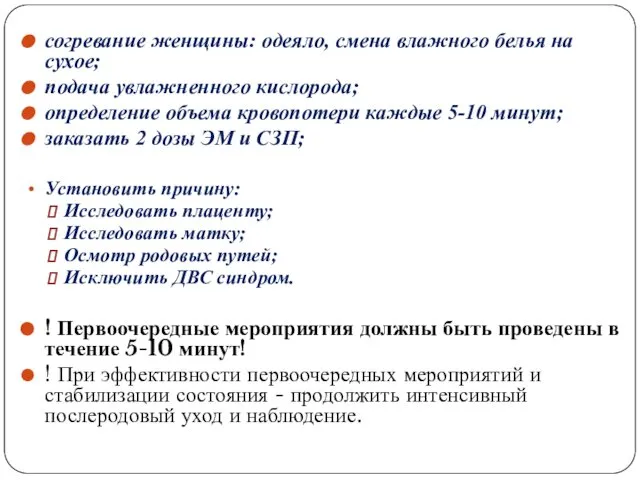 согревание женщины: одеяло, смена влажного белья на сухое;
подача увлажненного кислорода;
определение объема кровопотери каждые 5-10 минут;
заказать 2 дозы ЭМ и СЗП;

Установить причину:
Исследовать плаценту;
Исследовать матку;
Осмотр родовых путей;
Исключить ДВС синдром.

! Первоочередные мероприятия должны быть проведены в течение 5-10 минут!
! При эффективности первоочередных мероприятий и стабилизации состояния - продолжить интенсивный послеродовый уход и наблюдение.